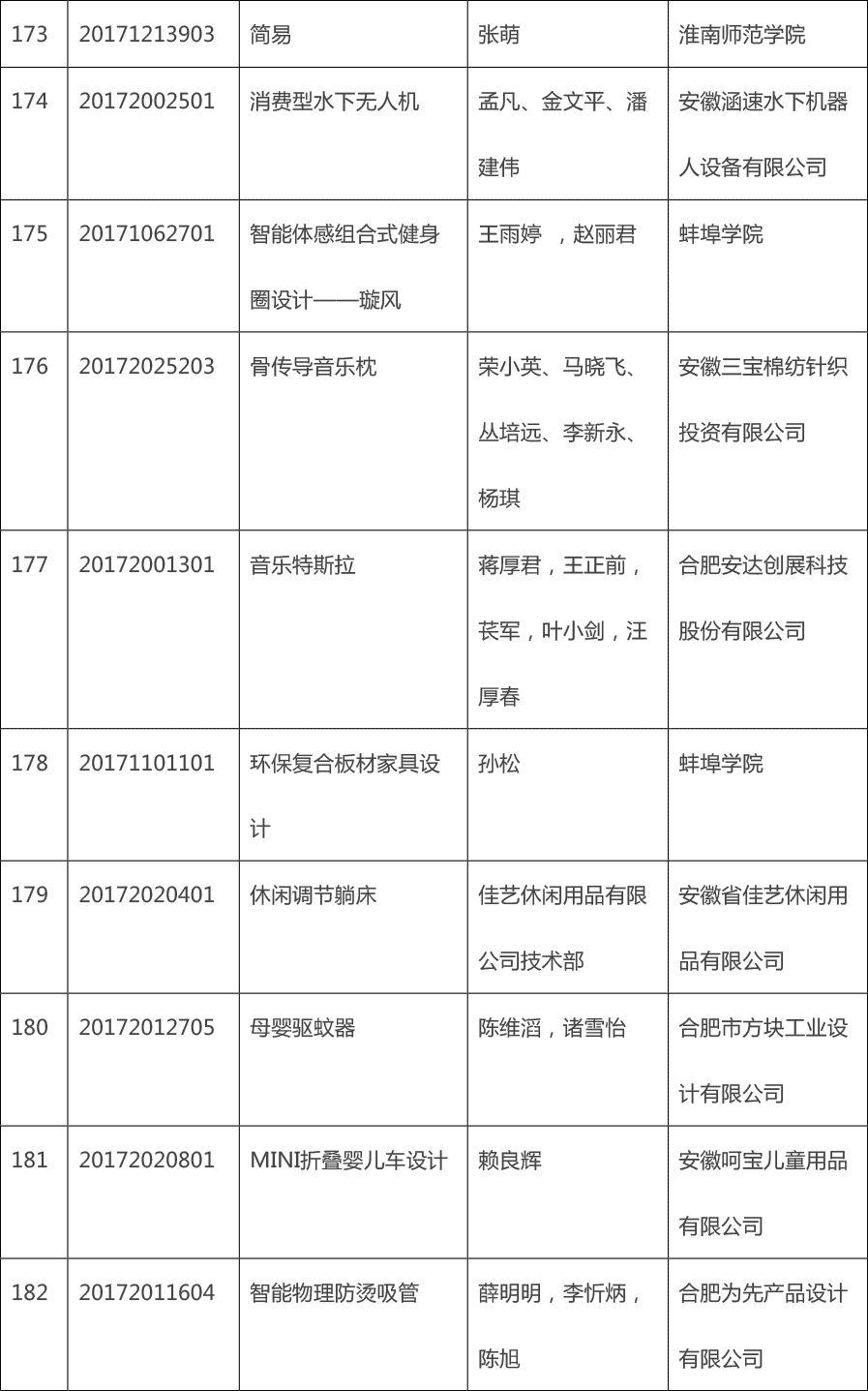 | 173 | 20171213903 | 简易 | 张萌 | 淮南师范学院 |
|---|---|---|---|---|
| 174 | 20172002501 | 消费型水下无人机 | 孟凡、金文平、潘建伟 | 安徽涵速水下机器人设备有限公司 |
| 175 | 20171062701 | 智能体感组合式健身圈设计——璇风 | 王雨婷 ，赵丽君 | 蚌埠学院 |
| 176 | 20172025203 | 骨传导音乐枕 | 荣小英、马晓飞、丛培远、李新永、杨琪 | 安徽三宝棉纺针织投资有限公司 |
| 177 | 20172001301 | 音乐特斯拉 | 蒋厚君，王正前，苌军，叶小剑，汪厚春 | 合肥安达创展科技股份有限公司 |
| 178 | 20171101101 | 环保复合板材家具设计 | 孙松 | 蚌埠学院 |
| 179 | 20172020401 | 休闲调节躺床 | 佳艺休闲用品有限公司技术部 | 安徽省佳艺休闲用品有限公司 |
| 180 | 20172012705 | 母婴驱蚊器 | 陈维滔，诸雪怡 | 合肥市方块工业设计有限公司 |
| 181 | 20172020801 | MINI折叠婴儿车设计 | 赖良辉 | 安徽呵宝儿童用品有限公司 |
| 182 | 20172011604 | 智能物理防烫吸管 | 薛明明，李忻炳，陈旭 | 合肥为先产品设计有限公司 |